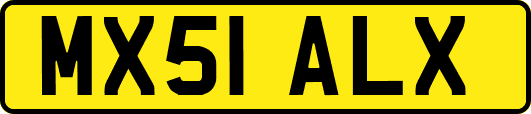 MX51 ALX